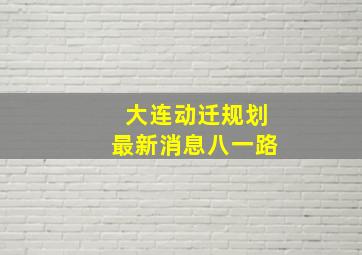 大连动迁规划
最新消息八一路